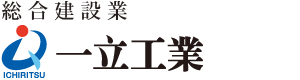 総合建設業

ICHIRITSU

一立工業